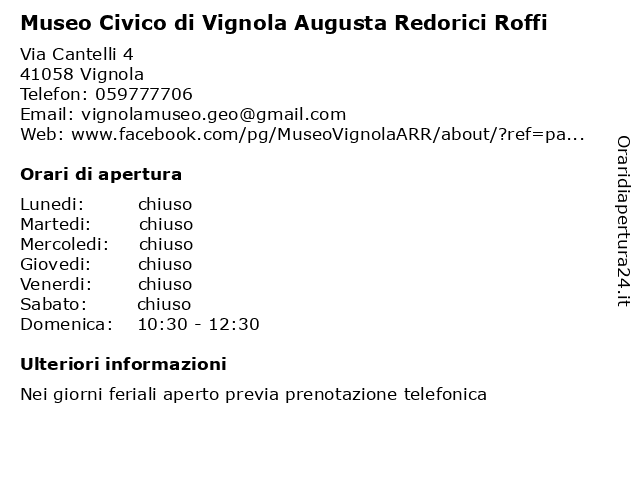 Museo Civico di Vignola Augusta Redorici Roffi

Via Cantelli 4
41058 Vignola
Telefon: 059777706
Email: vignolamuseo.geo@gmail.com
Web: www.facebook.com/pg/MuseoVignolaARR/about/?ref=pa...

Orari di apertura

Lunedi: chiuso
Martedi: chiuso
Mercoledi: chiuso
Giovedi: chiuso
Venerdi: chiuso
Sabato: chiuso
Domenica: 10:30 - 12:30

Ulteriori informazioni

Nei giorni feriali aperto previa prenotazione telefonica

Oraridiapertura24.it